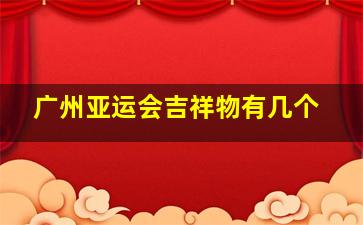 广州亚运会吉祥物有几个